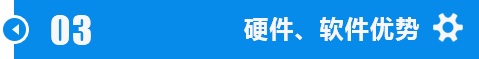 03

硬件、软件优势